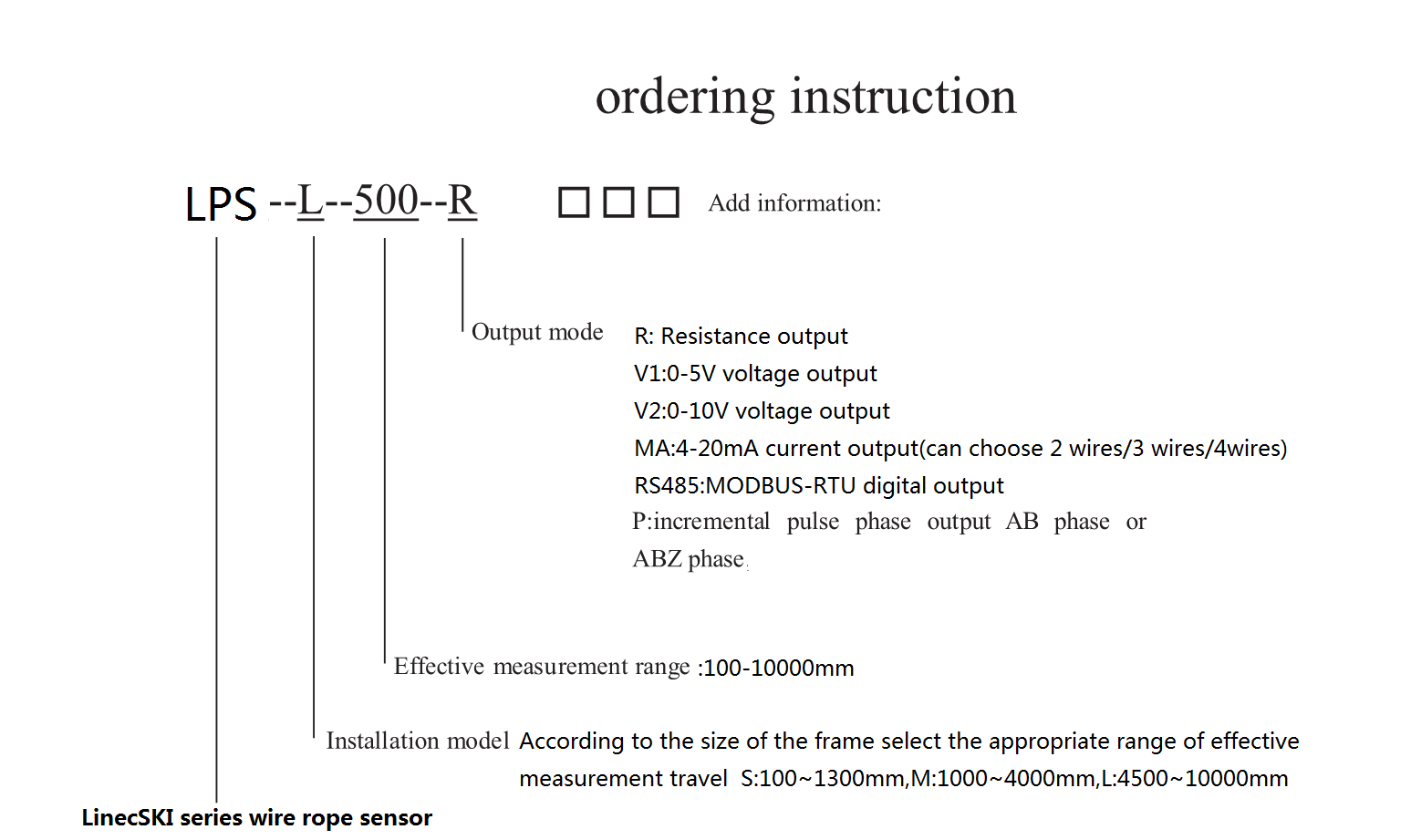 ordering instruction

LPS --L--500--R □□□ Add information:

Output mode R: Resistance output
V1:0-5V voltage output
V2:0-10V voltage output
MA:4-20mA current output(can choose 2 wires/3 wires/4wires)
RS485:MODBUS-RTU digital output
P:incremental pulse phase output AB phase or ABZ phase

Effective measurement range :100-10000mm

Installation model According to the size of the frame select the appropriate range of effective measurement travel S:100~1300mm,M:1000~4000mm,L:4500~10000mm

LinecSKI series wire rope sensor